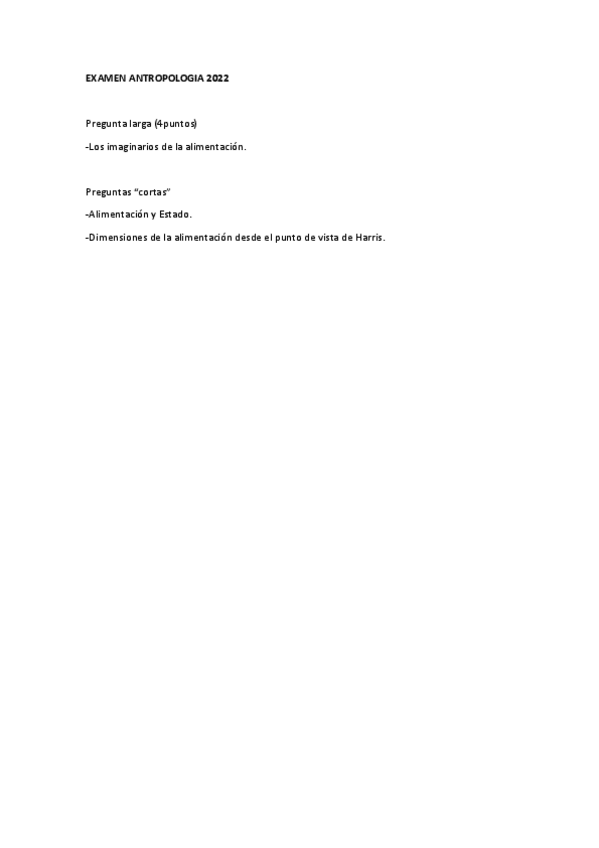 EXAMEN ANTROPOLOGIA 2022

Pregunta larga (4puntos)

-Los imaginarios de la alimentación.

Preguntas "cortas"

-Alimentación y Estado.

-Dimensiones de la alimentación desde el punto de vista de Harris.